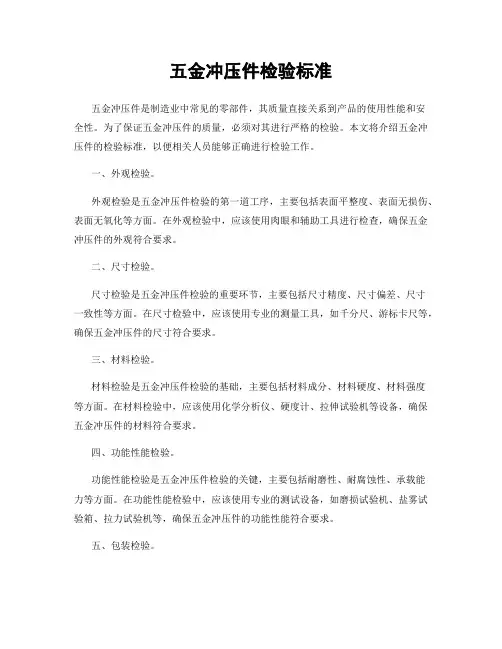 五金冲压件检验标准

五金冲压件是制造业中常见的零部件，其质量直接关系到产品的使用性能和安全性。为了保证五金冲压件的质量，必须对其进行严格的检验。本文将介绍五金冲压件的检验标准，以便相关人员能够正确进行检验工作。

一、外观检验。

外观检验是五金冲压件检验的第一道工序，主要包括表面平整度、表面无损伤、表面无氧化等方面。在外观检验中，应该使用肉眼和辅助工具进行检查，确保五金冲压件的外观符合要求。

二、尺寸检验。

尺寸检验是五金冲压件检验的重要环节，主要包括尺寸精度、尺寸偏差、尺寸一致性等方面。在尺寸检验中，应该使用专业的测量工具，如千分尺、游标卡尺等，确保五金冲压件的尺寸符合要求。

三、材料检验。

材料检验是五金冲压件检验的基础，主要包括材料成分、材料硬度、材料强度等方面。在材料检验中，应该使用化学分析仪、硬度计、拉伸试验机等设备，确保五金冲压件的材料符合要求。

四、功能性能检验。

功能性能检验是五金冲压件检验的关键，主要包括耐磨性、耐腐蚀性、承载能力等方面。在功能性能检验中，应该使用专业的测试设备，如磨损试验机、盐雾试验箱、拉力试验机等，确保五金冲压件的功能性能符合要求。

五、包装检验。